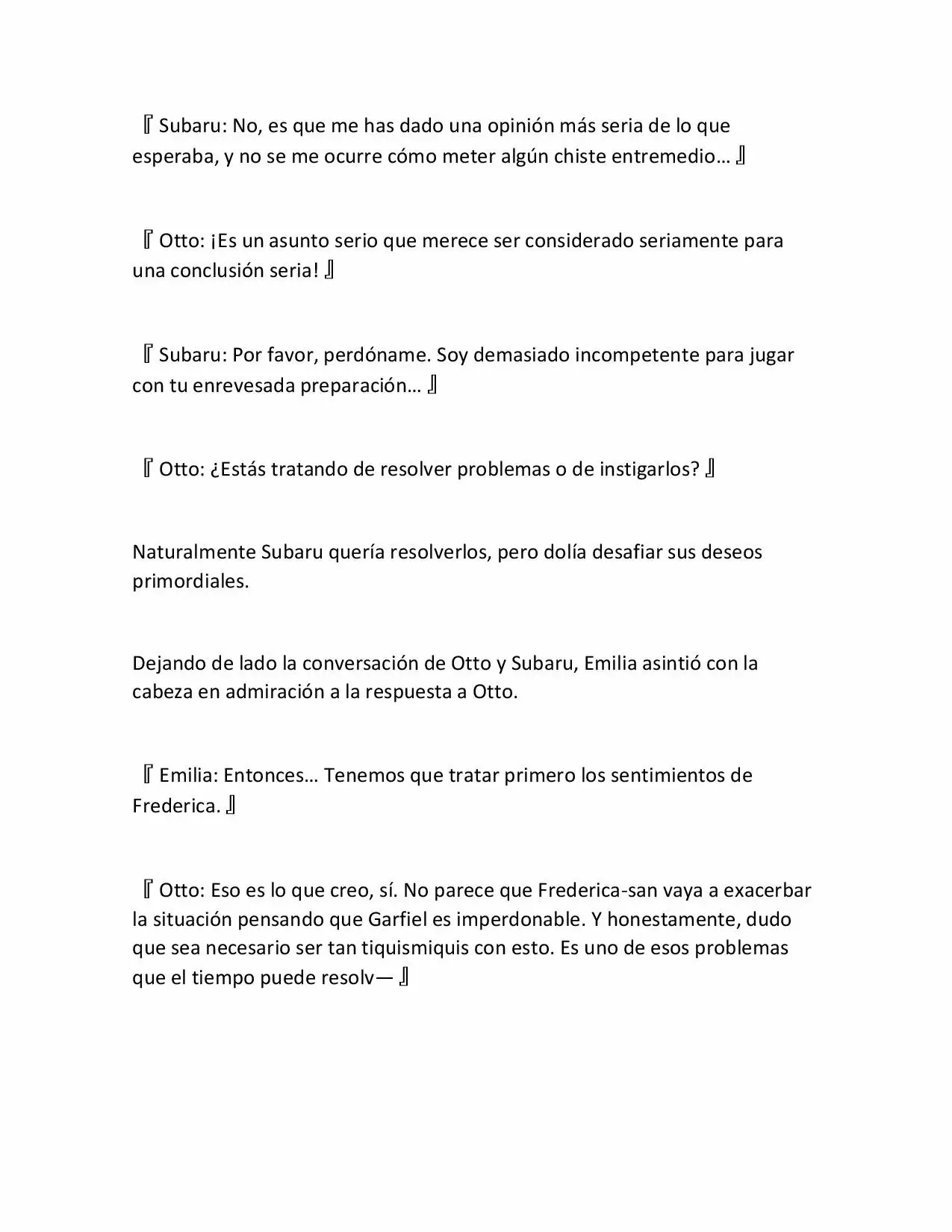 『Subaru: No, es que me has dado una opinión más seria de lo que esperaba, y no se me ocurre cómo meter algún chiste entremedio…』

『Otto: ¡Es un asunto serio que merece ser considerado seriamente para una conclusión seria!』

『Subaru: Por favor, perdóname. Soy demasiado incompetente para jugar con tu enrevesada preparación…』

『Otto: ¿Estás tratando de resolver problemas o de instigarlos?』

Naturalmente Subaru quería resolverlos, pero dolía desafiar sus deseos primordiales.

Dejando de lado la conversación de Otto y Subaru, Emilia asintió con la cabeza en admiración a la respuesta a Otto.

『Emilia: Entonces… Tenemos que tratar primero los sentimientos de Frederica.』

『Otto: Eso es lo que creo, sí. No parece que Frederica-san vaya a exacerbar la situación pensando que Garfiel es imperdonable. Y honestamente, dudo que sea necesario ser tan tiquismiquis con esto. Es uno de esos problemas que el tiempo puede resolv—』